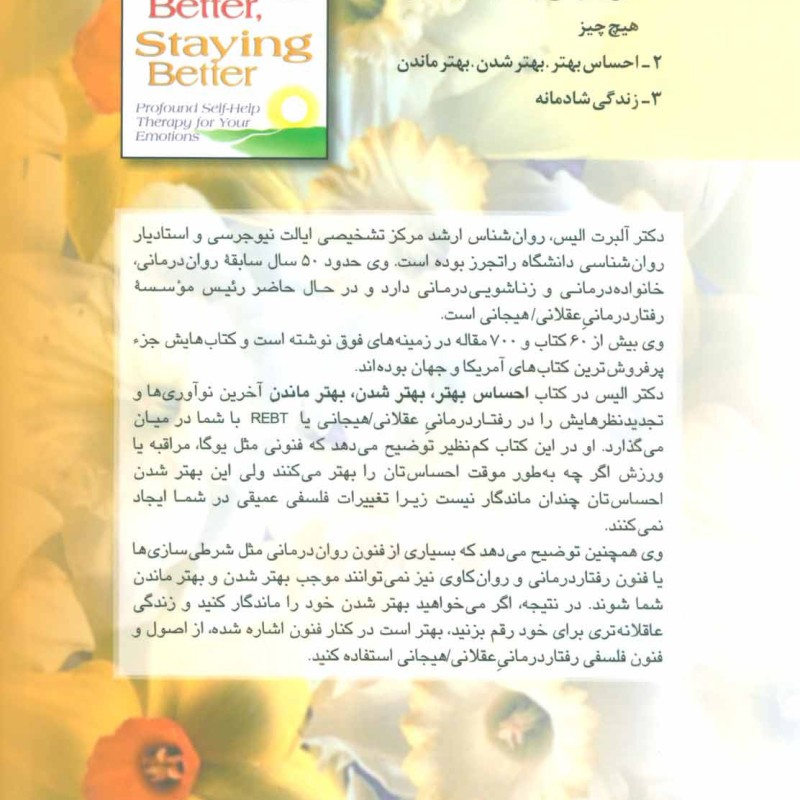 Better, Staying Better

Profound Self-Help Therapy for Your Emotions

هیچ چیز

۲ـ احساس بهتر. بهتر شدن. بهتر ماندن

۳ـ زندگی شادمانه

دکتر آلبرت الیس، روان‌شناس ارشد مرکز تشخیصی ایالت نیوجرسی و استادیار روان‌شناسی دانشگاه راتجرز بوده است. وی حدود ۵۰ سال سابقهٔ روان‌درمانی، خانواده‌درمانی و زناشویی‌درمانی دارد و در حال حاضر رئیس مؤسسهٔ رفتاردرمانیِ عقلانی/هیجانی است.

وی بیش از ۶۰ کتاب و ۷۰۰ مقاله در زمینه‌های فوق نوشته است و کتاب‌هایش جزء پرفروش‌ترین کتاب‌های آمریکا و جهان بوده‌اند.

دکتر الیس در کتاب احساس بهتر، بهتر شدن، بهتر ماندن آخرین نوآوری‌ها و تجدیدنظرهایش را در رفتاردرمانیِ عقلانی/هیجانی یا REBT با شما در میان می‌گذارد. او در این کتاب کم‌نظیر توضیح می‌دهد که فنونی مثل یوگا، مراقبه یا ورزش اگر چه به‌طور موقت احساس‌تان را بهتر می‌کنند ولی این بهتر شدن احساس‌تان چندان ماندگار نیست زیرا تغییرات فلسفی عمیقی در شما ایجاد نمی‌کنند.

وی همچنین توضیح می‌دهد که بسیاری از فنون روان‌درمانی مثل شرطی‌سازی‌ها یا فنون رفتاردرمانی و روان‌کاوی نیز نمی‌توانند موجب بهتر شدن و بهتر ماندن شما شوند. در نتیجه، اگر می‌خواهید بهتر شدن خود را ماندگار کنید و زندگی عاقلانه‌تری برای خود رقم بزنید، بهتر است در کنار فنون اشاره شده، از اصول و فنون فلسفی رفتاردرمانیِ عقلانی/هیجانی استفاده کنید.